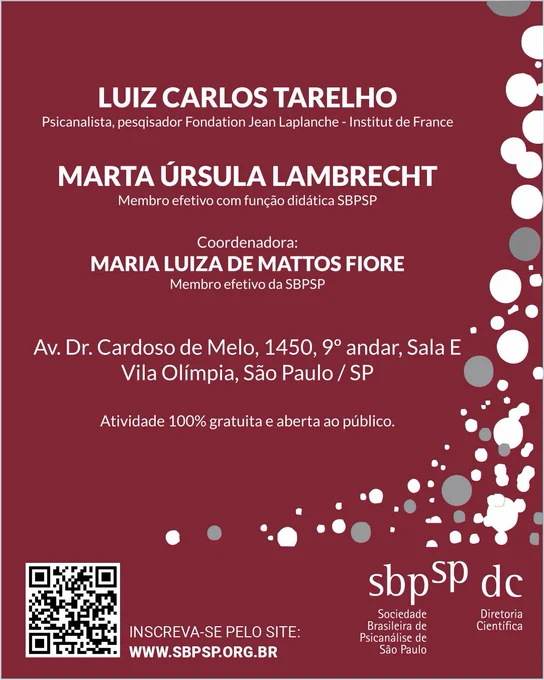 LUIZ CARLOS TARELHO
Psicanalista, pesqisador Fondation Jean Laplanche - Institut de France

MARTA ÚRSULA LAMBRECHT
Membro efetivo com função didática SBPSP

Coordenadora:
MARIA LUIZA DE MATTOS FIORE
Membro efetivo da SBPSP

Av. Dr. Cardoso de Melo, 1450, 9º andar, Sala E
Vila Olímpia, São Paulo / SP

Atividade 100% gratuita e aberta ao público.

INSCREVA-SE PELO SITE:
WWW.SBPSP.ORG.BR

sbpsp
Sociedade
Brasileira de
Psicanálise de
São Paulo

dc
Diretoria
Científica